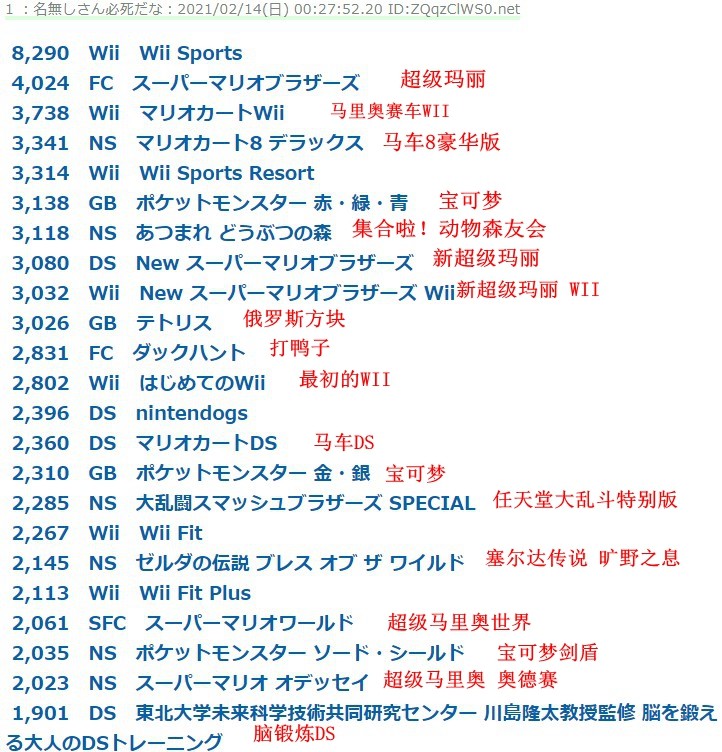 1 ：名無しさん必死だな：2021/02/14(日) 00:27:52.20 ID:ZQqzClWS0.net

8,290 Wii Wii Sports
4,024 FC スーパーマリオブラザーズ 超级玛丽
3,738 Wii マリオカートWii 马里奥赛车WII
3,341 NS マリオカート8 デラックス 马车8豪华版
3,314 Wii Wii Sports Resort
3,138 GB ポケットモンスター 赤・緑・青 宝可梦
3,118 NS あつまれ どうぶつの森 集合啦！动物森友会
3,080 DS New スーパーマリオブラザーズ 新超级玛丽
3,032 Wii New スーパーマリオブラザーズ Wii 新超级玛丽 WII
3,026 GB テトリス 俄罗斯方块
2,831 FC ダックハント 打鸭子
2,802 Wii はじめてのWii 最初的WII
2,396 DS nintendogs
2,360 DS マリオカートDS 马车DS
2,310 GB ポケットモンスター 金・銀 宝可梦
2,285 NS 大乱闘スマッシュブラザーズ SPECIAL 任天堂大乱斗特别版
2,267 Wii Wii Fit
2,145 NS ゼルダの伝説 ブレス オブ ザ ワイルド 塞尔达传说 旷野之息
2,113 Wii Wii Fit Plus
2,061 SFC スーパーマリオワールド 超级马里奥世界
2,035 NS ポケットモンスター ソード・シールド 宝可梦剑盾
2,023 NS スーパーマリオ オデッセイ 超级马里奥 奥德赛
1,901 DS 東北大学未来科学技術共同研究センター 川島隆太教授監修 脳を鍛える大人のDSトレーニング 脑锻炼DS